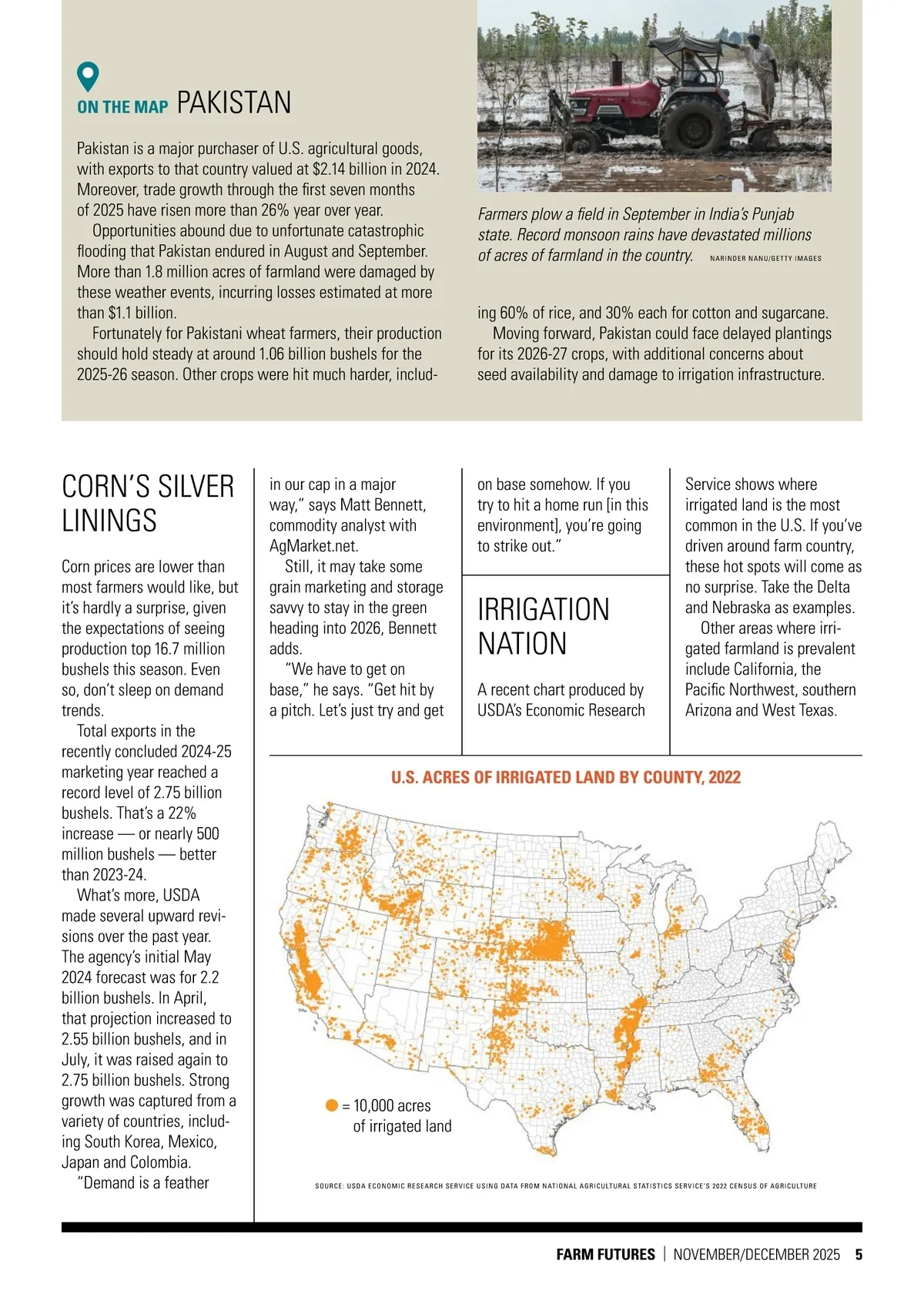 ON THE MAP PAKISTAN

Pakistan is a major purchaser of U.S. agricultural goods, with exports to that country valued at $2.14 billion in 2024. Moreover, trade growth through the first seven months of 2025 have risen more than 26% year over year.

Opportunities abound due to unfortunate catastrophic flooding that Pakistan endured in August and September. More than 1.8 million acres of farmland were damaged by these weather events, incurring losses estimated at more than $1.1 billion.

Fortunately for Pakistani wheat farmers, their production should hold steady at around 1.06 billion bushels for the 2025-26 season. Other crops were hit much harder, including 60% of rice, and 30% each for cotton and sugarcane.

Moving forward, Pakistan could face delayed plantings for its 2026-27 crops, with additional concerns about seed availability and damage to irrigation infrastructure.

Farmers plow a field in September in India's Punjab state. Record monsoon rains have devastated millions of acres of farmland in the country. NARINDER NANU/GETTY IMAGES

CORN'S SILVER LININGS

Corn prices are lower than most farmers would like, but it's hardly a surprise, given the expectations of seeing production top 16.7 million bushels this season. Even so, don't sleep on demand trends.

Total exports in the recently concluded 2024-25 marketing year reached a record level of 2.75 billion bushels. That's a 22% increase — or nearly 500 million bushels — better than 2023-24.

What's more, USDA made several upward revisions over the past year. The agency's initial May 2024 forecast was for 2.2 billion bushels. In April, that projection increased to 2.55 billion bushels, and in July, it was raised again to 2.75 billion bushels. Strong growth was captured from a variety of countries, including South Korea, Mexico, Japan and Colombia.

"Demand is a feather in our cap in a major way," says Matt Bennett, commodity analyst with AgMarket.net.

Still, it may take some grain marketing and storage savvy to stay in the green heading into 2026, Bennett adds.

"We have to get on base," he says. "Get hit by a pitch. Let's just try and get on base somehow. If you try to hit a home run [in this environment], you're going to strike out."

IRRIGATION NATION

A recent chart produced by USDA's Economic Research Service shows where irrigated land is the most common in the U.S. If you've driven around farm country, these hot spots will come as no surprise. Take the Delta and Nebraska as examples.

Other areas where irrigated farmland is prevalent include California, the Pacific Northwest, southern Arizona and West Texas.

U.S. ACRES OF IRRIGATED LAND BY COUNTY, 2022

= 10,000 acres of irrigated land

SOURCE: USDA ECONOMIC RESEARCH SERVICE USING DATA FROM NATIONAL AGRICULTURAL STATISTICS SERVICE'S 2022 CENSUS OF AGRICULTURE

FARM FUTURES | NOVEMBER/DECEMBER 2025 5